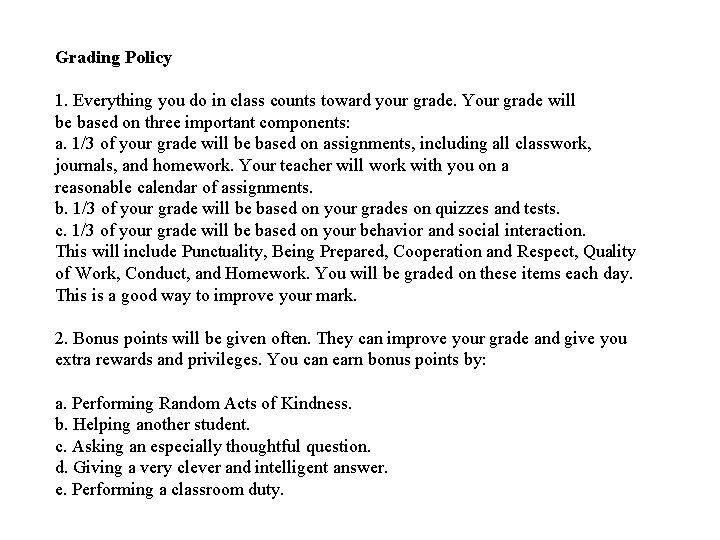 Grading Policy

1. Everything you do in class counts toward your grade. Your grade will be based on three important components:
a. 1/3 of your grade will be based on assignments, including all classwork, journals, and homework. Your teacher will work with you on a reasonable calendar of assignments.
b. 1/3 of your grade will be based on your grades on quizzes and tests.
c. 1/3 of your grade will be based on your behavior and social interaction. This will include Punctuality, Being Prepared, Cooperation and Respect, Quality of Work, Conduct, and Homework. You will be graded on these items each day. This is a good way to improve your mark.

2. Bonus points will be given often. They can improve your grade and give you extra rewards and privileges. You can earn bonus points by:

a. Performing Random Acts of Kindness.
b. Helping another student.
c. Asking an especially thoughtful question.
d. Giving a very clever and intelligent answer.
e. Performing a classroom duty.